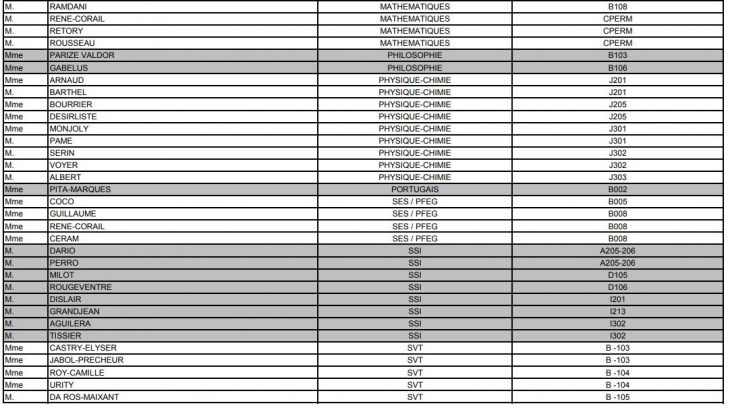 | M. | RAMDANI | MATHEMATIQUES | B108 |
|---|---|---|---|
| M. | RENE-CORAIL | MATHEMATIQUES | CPERM |
| M. | RETORY | MATHEMATIQUES | CPERM |
| M. | ROUSSEAU | MATHEMATIQUES | CPERM |
| Mme | PARIZE VALDOR | PHILOSOPHIE | B103 |
| Mme | GABELUS | PHILOSOPHIE | B106 |
| Mme | ARNAUD | PHYSIQUE-CHIMIE | J201 |
| M. | BARTHEL | PHYSIQUE-CHIMIE | J201 |
| Mme | BOURRIER | PHYSIQUE-CHIMIE | J205 |
| Mme | DESIRLISTE | PHYSIQUE-CHIMIE | J205 |
| Mme | MONJOLY | PHYSIQUE-CHIMIE | J301 |
| M. | PAME | PHYSIQUE-CHIMIE | J301 |
| M. | SERIN | PHYSIQUE-CHIMIE | J302 |
| M. | VOYER | PHYSIQUE-CHIMIE | J302 |
| M. | ALBERT | PHYSIQUE-CHIMIE | J303 |
| Mme | PITA-MARQUES | PORTUGAIS | B002 |
| Mme | COCO | SES / PFEG | B005 |
| Mme | GUILLAUME | SES / PFEG | B008 |
| Mme | RENE-CORAIL | SES / PFEG | B008 |
| Mme | CERAM | SES / PFEG | B008 |
| M. | DARIO | SSI | A205-206 |
| M. | PERRO | SSI | A205-206 |
| M. | MILOT | SSI | D105 |
| M. | ROUGEVENTRE | SSI | D106 |
| M. | DISLAIR | SSI | I201 |
| M. | GRANDJEAN | SSI | I213 |
| M. | AGUILERA | SSI | I302 |
| M. | TISSIER | SSI | I302 |
| Mme | CASTRY-ELYSER | SVT | B -103 |
| Mme | JABOL-PRECHEUR | SVT | B -103 |
| Mme | ROY-CAMILLE | SVT | B -104 |
| Mme | URITY | SVT | B -104 |
| M. | DA ROS-MAIXANT | SVT | B -105 |